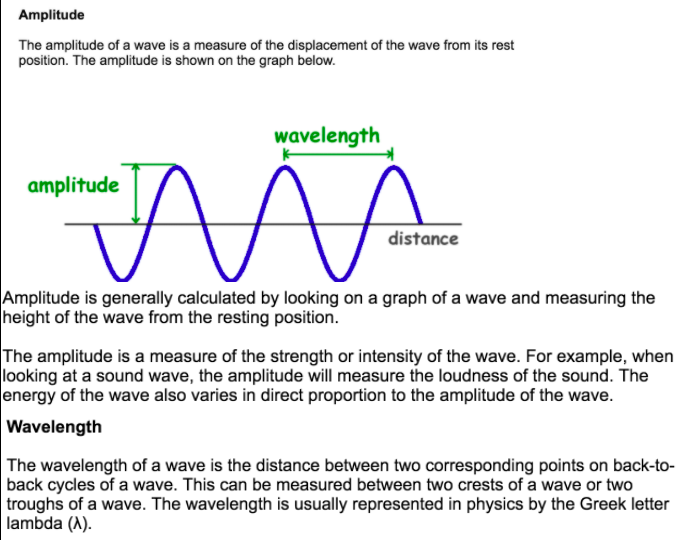 Amplitude

The amplitude of a wave is a measure of the displacement of the wave from its rest position. The amplitude is shown on the graph below.

wavelength

amplitude

distance

Amplitude is generally calculated by looking on a graph of a wave and measuring the height of the wave from the resting position.

The amplitude is a measure of the strength or intensity of the wave. For example, when looking at a sound wave, the amplitude will measure the loudness of the sound. The energy of the wave also varies in direct proportion to the amplitude of the wave.

Wavelength

The wavelength of a wave is the distance between two corresponding points on back-to-back cycles of a wave. This can be measured between two crests of a wave or two troughs of a wave. The wavelength is usually represented in physics by the Greek letter lambda (λ).